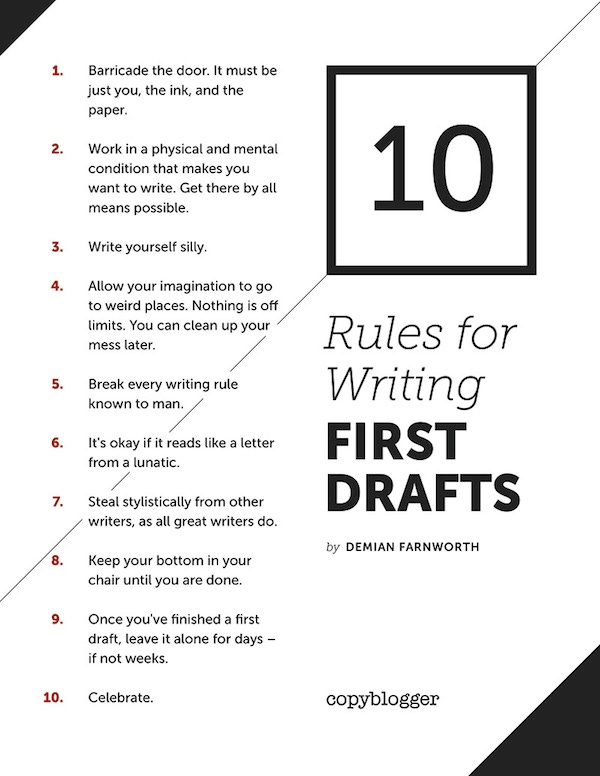 1. Barricade the door. It must be just you, the ink, and the paper.

2. Work in a physical and mental condition that makes you want to write. Get there by all means possible.

3. Write yourself silly.

4. Allow your imagination to go to weird places. Nothing is off limits. You can clean up your mess later.

5. Break every writing rule known to man.

6. It's okay if it reads like a letter from a lunatic.

7. Steal stylistically from other writers, as all great writers do.

8. Keep your bottom in your chair until you are done.

9. Once you've finished a first draft, leave it alone for days – if not weeks.

10. Celebrate.

10

Rules for Writing

FIRST DRAFTS

by DEMIAN FARNWORTH

copyblogger